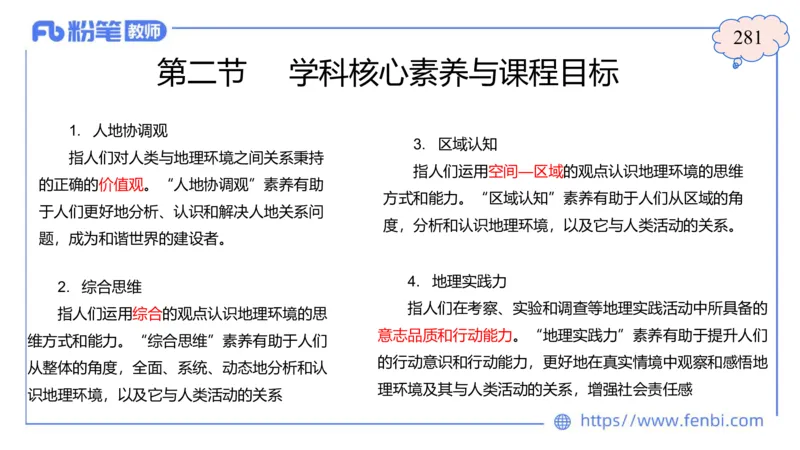 Fb 粉笔 教师

281

第二节 学科核心素养与课程目标

1. 人地协调观

指人们对人类与地理环境之间关系秉持的正确的价值观。“人地协调观”素养有助于人们更好地分析、认识和解决人地关系问题，成为和谐世界的建设者。

2. 综合思维

指人们运用综合的观点认识地理环境的思维方式和能力。“综合思维”素养有助于人们从整体的角度，全面、系统、动态地分析和认识地理环境，以及它与人类活动的关系

3. 区域认知

指人们运用空间—区域的观点认识地理环境的思维方式和能力。“区域认知”素养有助于人们从区域的角度，分析和认识地理环境，以及它与人类活动的关系。

4. 地理实践力

指人们在考察、实验和调查等地理实践活动中所具备的意志品质和行动能力。“地理实践力”素养有助于提升人们的行动意识和行动能力，更好地在真实情境中观察和感悟地理环境及其与人类活动的关系，增强社会责任感

https://www.fenbi.com